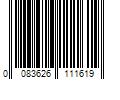 0 083626 111619